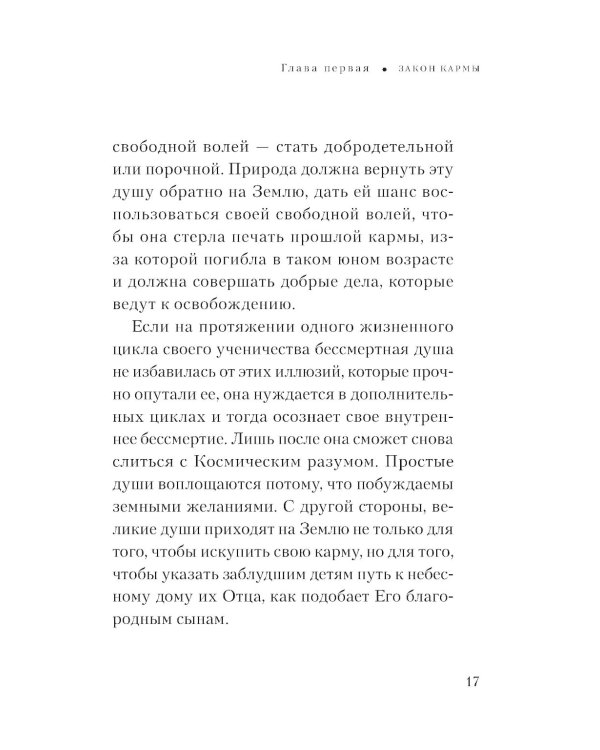 Глава первая • ЗАКОН КАРМЫ

свободной волей — стать добродетельной или порочной. Природа должна вернуть эту душу обратно на Землю, дать ей шанс воспользоваться своей свободной волей, чтобы она стерла печать прошлой кармы, из-за которой погибла в таком юном возрасте и должна совершать добрые дела, которые ведут к освобождению.

Если на протяжении одного жизненного цикла своего ученичества бессмертная душа не избавилась от этих иллюзий, которые прочно опутали ее, она нуждается в дополнительных циклах и тогда осознает свое внутреннее бессмертие. Лишь после она сможет снова слиться с Космическим разумом. Простые души воплощаются потому, что побуждаемы земными желаниями. С другой стороны, великие души приходят на Землю не только для того, чтобы искупить свою карму, но для того, чтобы указать заблудшим детям путь к небесному дому их Отца, как подобает Его благородным сынам.

17